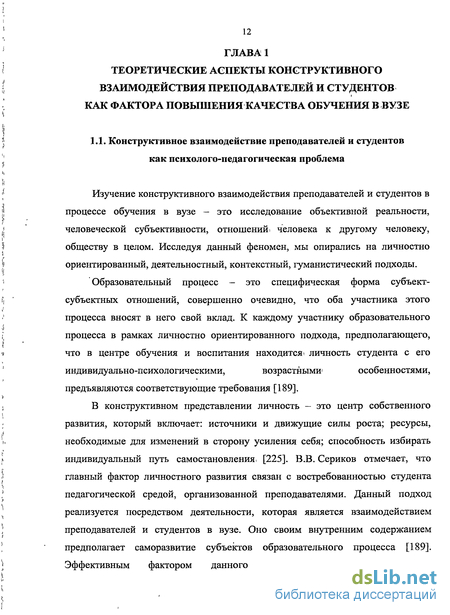 12

ГЛАВА 1
ТЕОРЕТИЧЕСКИЕ АСПЕКТЫ КОНСТРУКТИВНОГО ВЗАИМОДЕЙСТВИЯ ПРЕПОДАВАТЕЛЕЙ И СТУДЕНТОВ КАК ФАКТОРА ПОВЫШЕНИЯ КАЧЕСТВА ОБУЧЕНИЯ В ВУЗЕ

1.1. Конструктивное взаимодействие преподавателей и студентов как психолого-педагогическая проблема

Изучение конструктивного взаимодействия преподавателей и студентов в процессе обучения в вузе – это исследование объективной реальности, человеческой субъективности, отношений человека к другому человеку, обществу в целом. Исследуя данный феномен, мы опирались на личностно ориентированный, деятельностный, контекстный, гуманистический подходы.

Образовательный процесс – это специфическая форма субъект-субъектных отношений, совершенно очевидно, что оба участника этого процесса вносят в него свой вклад. К каждому участнику образовательного процесса в рамках личностно ориентированного подхода, предполагающего, что в центре обучения и воспитания находится личность студента с его индивидуально-психологическими, возрастными особенностями, предъявляются соответствующие требования [189].

В конструктивном представлении личность – это центр собственного развития, который включает: источники и движущие силы роста; ресурсы, необходимые для изменений в сторону усиления себя; способность избирать индивидуальный путь самостановления [225]. В.В. Сериков отмечает, что главный фактор личностного развития связан с востребованностью студента педагогической средой, организованной преподавателями. Данный подход реализуется посредством деятельности, которая является взаимодействием преподавателей и студентов в вузе. Оно своим внутренним содержанием предполагает саморазвитие субъектов образовательного процесса [189]. Эффективным фактором данного

dsLib.net
библиотека диссертаций